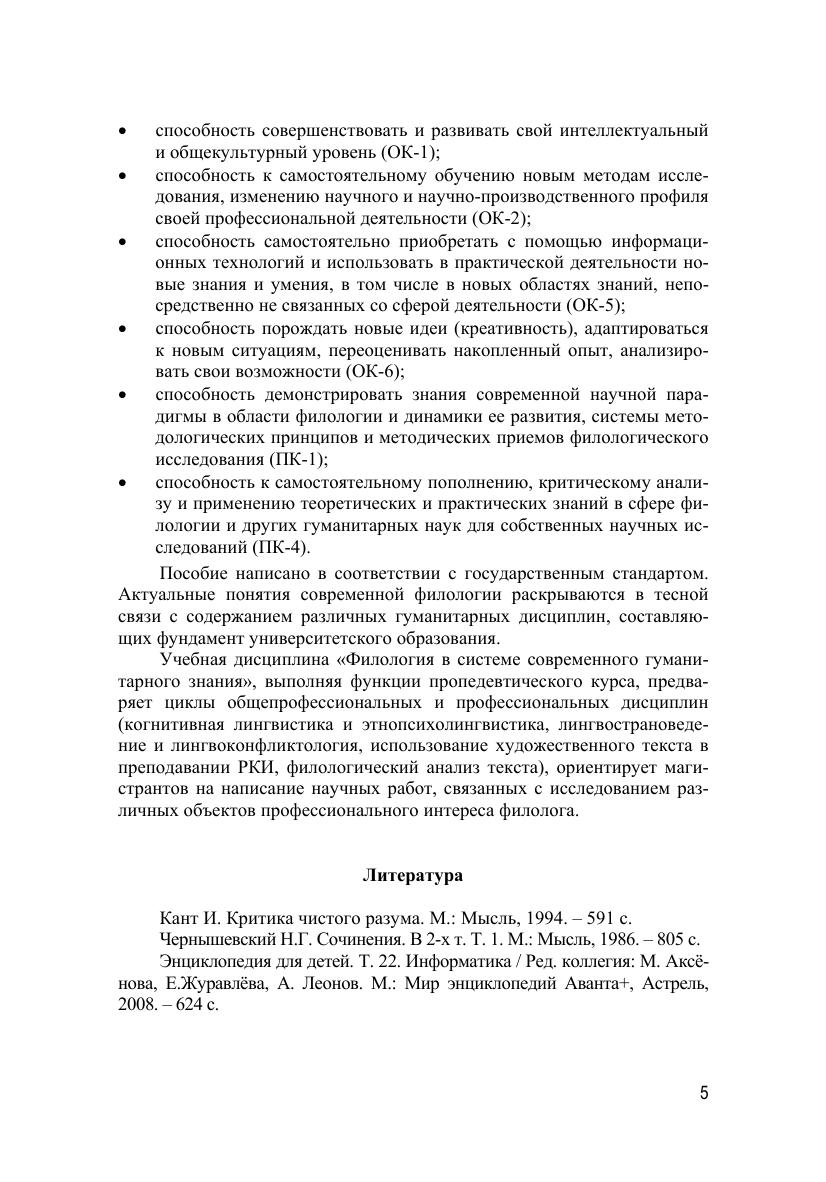 • способность совершенствовать и развивать свой интеллектуальный и общекультурный уровень (ОК-1);
• способность к самостоятельному обучению новым методам исследования, изменению научного и научно-производственного профиля своей профессиональной деятельности (ОК-2);
• способность самостоятельно приобретать с помощью информационных технологий и использовать в практической деятельности новые знания и умения, в том числе в новых областях знаний, непосредственно не связанных со сферой деятельности (ОК-5);
• способность порождать новые идеи (креативность), адаптироваться к новым ситуациям, переоценивать накопленный опыт, анализировать свои возможности (ОК-6);
• способность демонстрировать знания современной научной парадигмы в области филологии и динамики ее развития, системы методологических принципов и методических приемов филологического исследования (ПК-1);
• способность к самостоятельному пополнению, критическому анализу и применению теоретических и практических знаний в сфере филологии и других гуманитарных наук для собственных научных исследований (ПК-4).

Пособие написано в соответствии с государственным стандартом. Актуальные понятия современной филологии раскрываются в тесной связи с содержанием различных гуманитарных дисциплин, составляющих фундамент университетского образования.

Учебная дисциплина «Филология в системе современного гуманитарного знания», выполняя функции пропедевтического курса, предваряет циклы общепрофессиональных и профессиональных дисциплин (когнитивная лингвистика и этнопсихолингвистика, лингвострановедение и лингвоконфликтология, использование художественного текста в преподавании РКИ, филологический анализ текста), ориентирует магистрантов на написание научных работ, связанных с исследованием различных объектов профессионального интереса филолога.

Литература

Кант И. Критика чистого разума. М.: Мысль, 1994. – 591 с.
Чернышевский Н.Г. Сочинения. В 2-х т. Т. 1. М.: Мысль, 1986. – 805 с.
Энциклопедия для детей. Т. 22. Информатика / Ред. коллегия: М. Аксёнова, Е.Журавлёва, А. Леонов. М.: Мир энциклопедий Аванта+, Астрель, 2008. – 624 с.

5